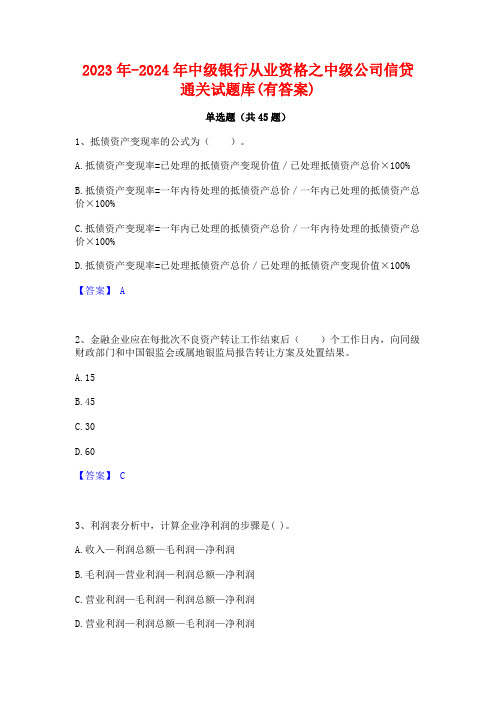 2023年-2024年中级银行从业资格之中级公司信贷通关试题库(有答案)

单选题（共45题）

1、抵债资产变现率的公式为（　　）。

A.抵债资产变现率=已处理的抵债资产变现价值／已处理抵债资产总价×100%

B.抵债资产变现率=一年内待处理的抵债资产总价／一年内已处理的抵债资产总价×100%

C.抵债资产变现率=一年内已处理的抵债资产总价／一年内待处理的抵债资产总价×100%

D.抵债资产变现率=已处理抵债资产总价／已处理的抵债资产变现价值×100%

【答案】 A

2、金融企业应在每批次不良资产转让工作结束后（　　）个工作日内，向同级财政部门和中国银监会或属地银监局报告转让方案及处置结果。

A.15

B.45

C.30

D.60

【答案】 C

3、利润表分析中，计算企业净利润的步骤是( )。

A.收入—利润总额—毛利润—净利润

B.毛利润—营业利润—利润总额—净利润

C.营业利润—毛利润—利润总额—净利润

D.营业利润—利润总额—毛利润—净利润